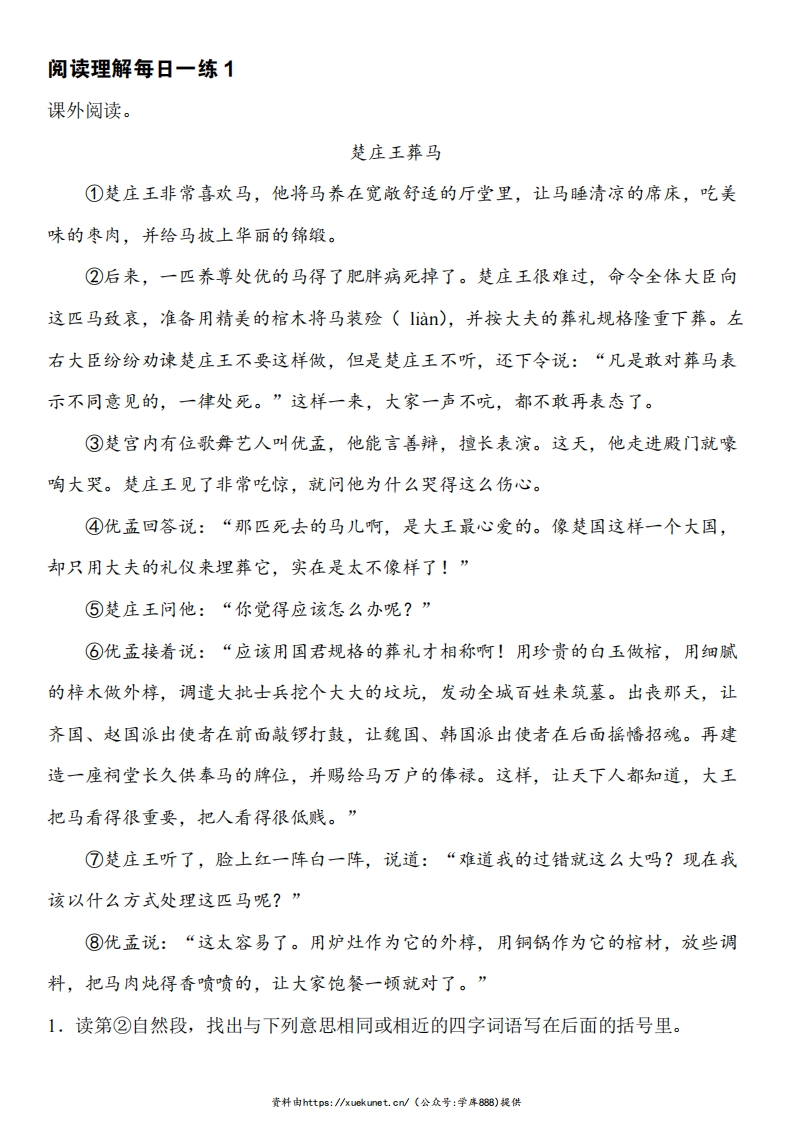 阅读理解每日一练 1

课外阅读。

楚庄王葬马

①楚庄王非常喜欢马，他将马养在宽敞舒适的厅堂里，让马睡清凉的席床，吃美味的枣肉，并给马披上华丽的锦缎。

②后来，一匹养尊处优的马得了肥胖病死掉了。楚庄王很难过，命令全体大臣向这匹马致哀，准备用精美的棺木将马装殓（ liàn），并按大夫的葬礼规格隆重下葬。左右大臣纷纷劝谏楚庄王不要这样做，但是楚庄王不听，还下令说：“凡是敢对葬马表示不同意见的，一律处死。”这样一来，大家一声不吭，都不敢再表态了。

③楚宫内有位歌舞艺人叫优孟，他能言善辩，擅长表演。这天，他走进殿门就嚎啕大哭。楚庄王见了非常吃惊，就问他为什么哭得这么伤心。

④优孟回答说：“那匹死去的马儿啊，是大王最心爱的。像楚国这样一个大国，却只用大夫的礼仪来埋葬它，实在是太不像样了！”

⑤楚庄王问他：“你觉得应该怎么办呢？”

⑥优孟接着说：“应该用国君规格的葬礼才相称啊！用珍贵的白玉做棺，用细腻的梓木做外椁，调遣大批士兵挖个大大的坟坑，发动全城百姓来筑墓。出丧那天，让齐国、赵国派出使者在前面敲锣打鼓，让魏国、韩国派出使者在后面摇幡招魂。再建造一座祠堂长久供奉马的牌位，并赐给马万户的俸禄。这样，让天下人都知道，大王把马看得很重要，把人看得很低贱。”

⑦楚庄王听了，脸上红一阵白一阵，说道：“难道我的过错就这么大吗？现在我该以什么方式处理这匹马呢？”

⑧优孟说：“这太容易了。用炉灶作为它的外椁，用铜锅作为它的棺材，放些调料，把马肉炖得香喷喷的，让大家饱餐一顿就对了。”

1．读第②自然段，找出与下列意思相同或相近的四字词语写在后面的括号里。

资料由https://xuekunet.cn/（公众号:学库888）提供